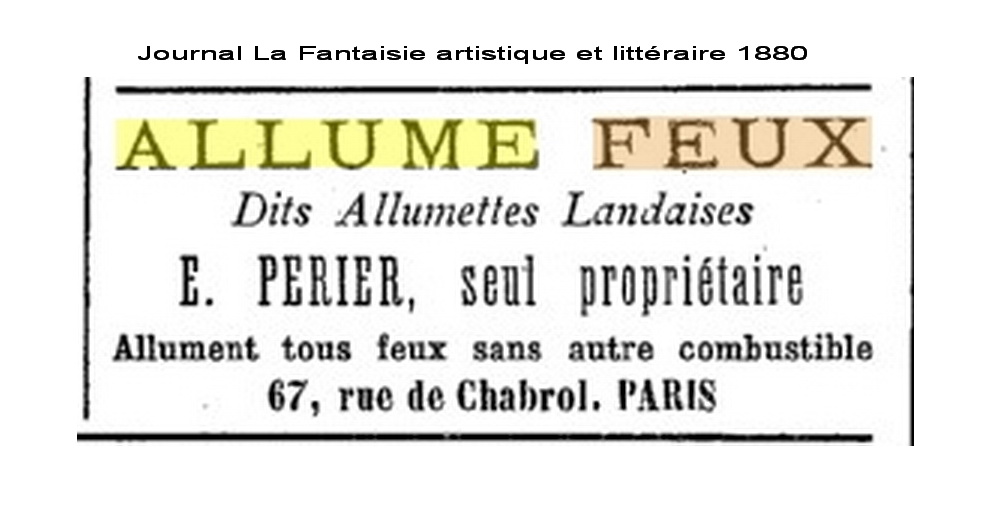 Journal La Fantaisie artistique et littéraire 1880

ALLUME FEUX

Dits Allumettes Landaises

E. PERIER, seul propriétaire

Allument tous feux sans autre combustible

67, rue de Chabrol. PARIS